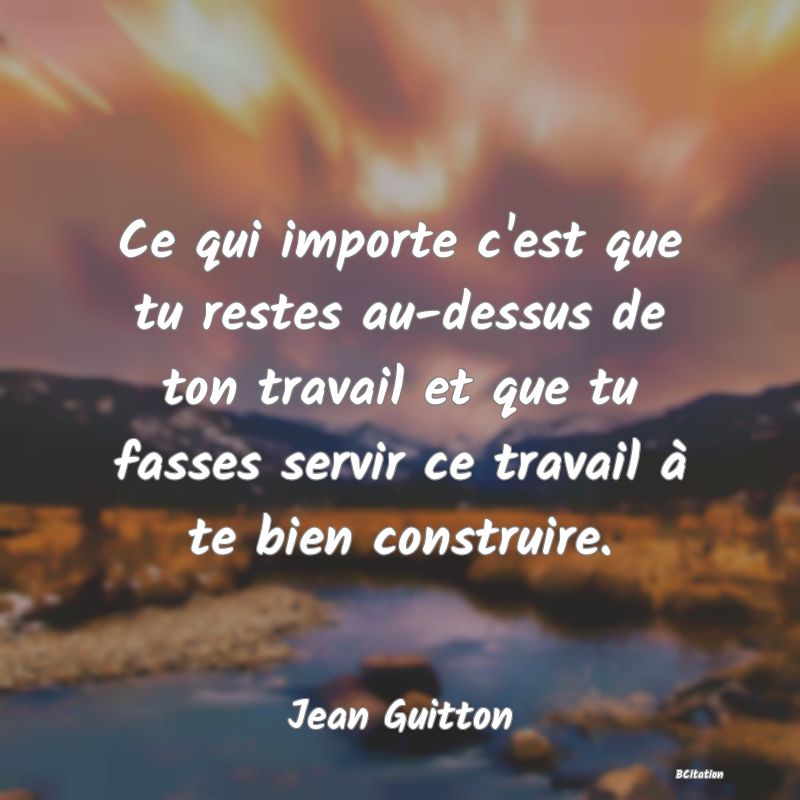 Ce qui importe c'est que tu restes au-dessus de ton travail et que tu fasses servir ce travail à te bien construire.

Jean Guitton

BCitation